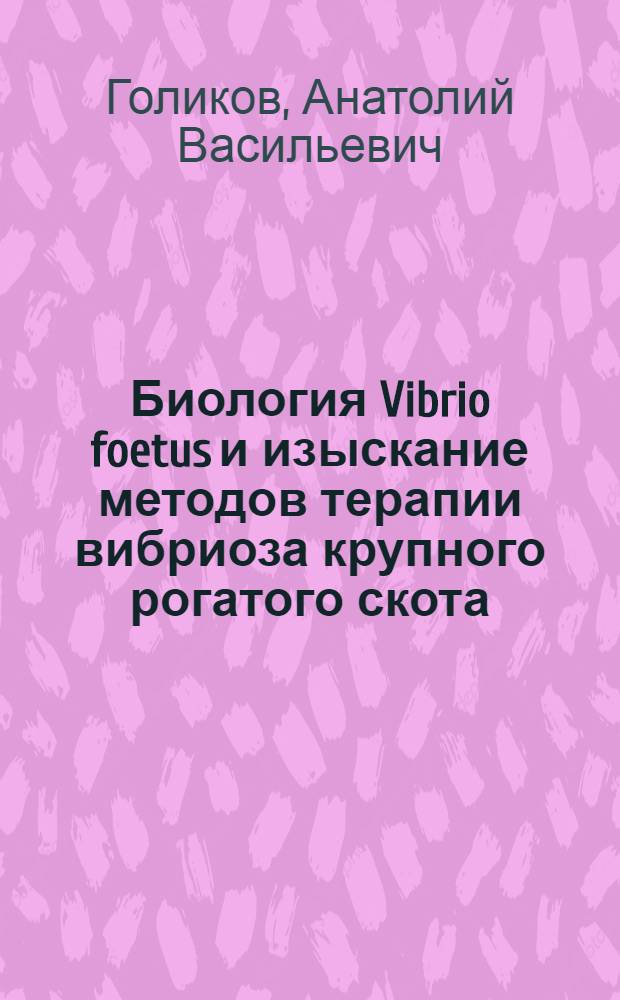 Голиков, Анатолий Васильевич

Биология Vibrio foetus и изыскание методов терапии вибриоза крупного рогатого скота